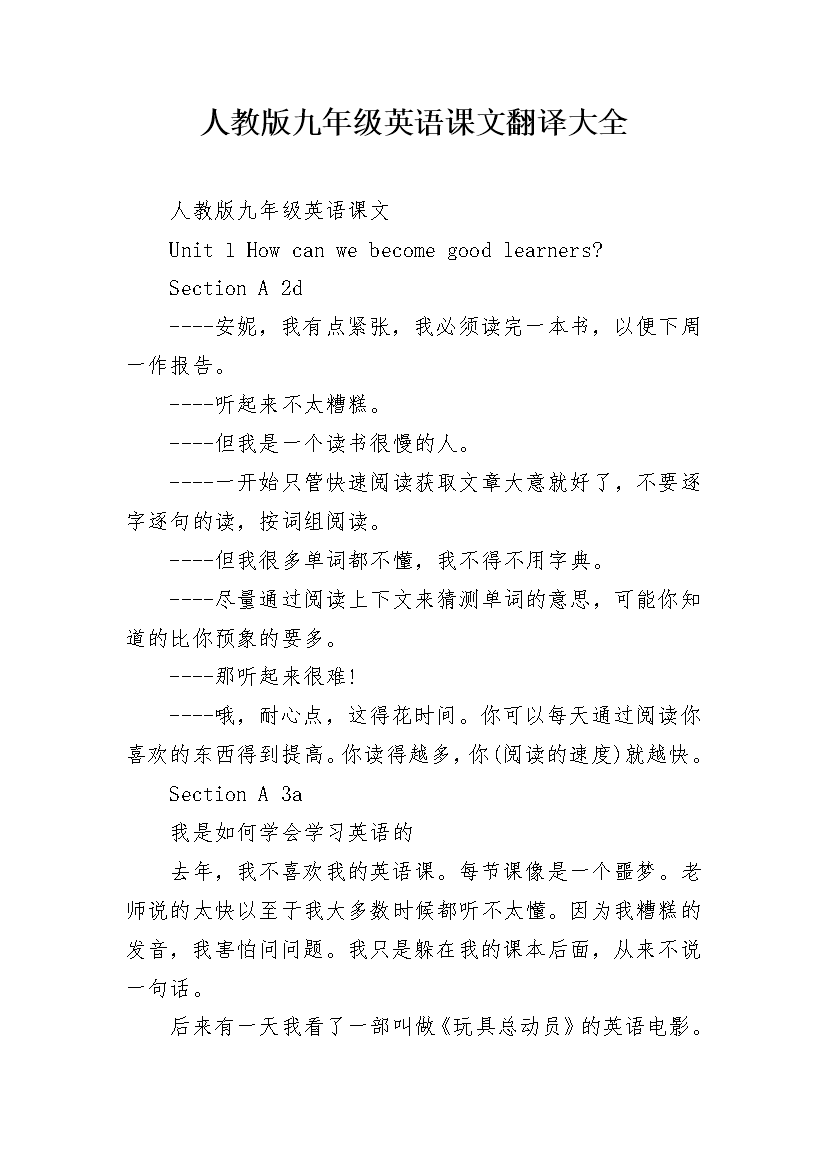 人教版九年级英语课文翻译大全

人教版九年级英语课文

Unit 1 How can we become good learners?

Section A 2d

----安妮，我有点紧张，我必须读完一本书，以便下周一作报告。

----听起来不太糟糕。

----但我是一个读书很慢的人。

----一开始只管快速阅读获取文章大意就好了，不要逐字逐句的读，按词组阅读。

----但我很多单词都不懂，我不得不用字典。

----尽量通过阅读上下文来猜测单词的意思，可能你知道的比你预象的要多。

----那听起来很难!

----哦，耐心点，这得花时间。你可以每天通过阅读你喜欢的东西得到提高。你读得越多，你(阅读的速度)就越快。

Section A 3a

我是如何学会学习英语的

去年，我不喜欢我的英语课。每节课像是一个噩梦。老师说的太快以至于我大多数时候都听不太懂。因为我糟糕的发音，我害怕问问题。我只是躲在我的课本后面，从来不说一句话。

后来有一天我看了一部叫做《玩具总动员》的英语电影。